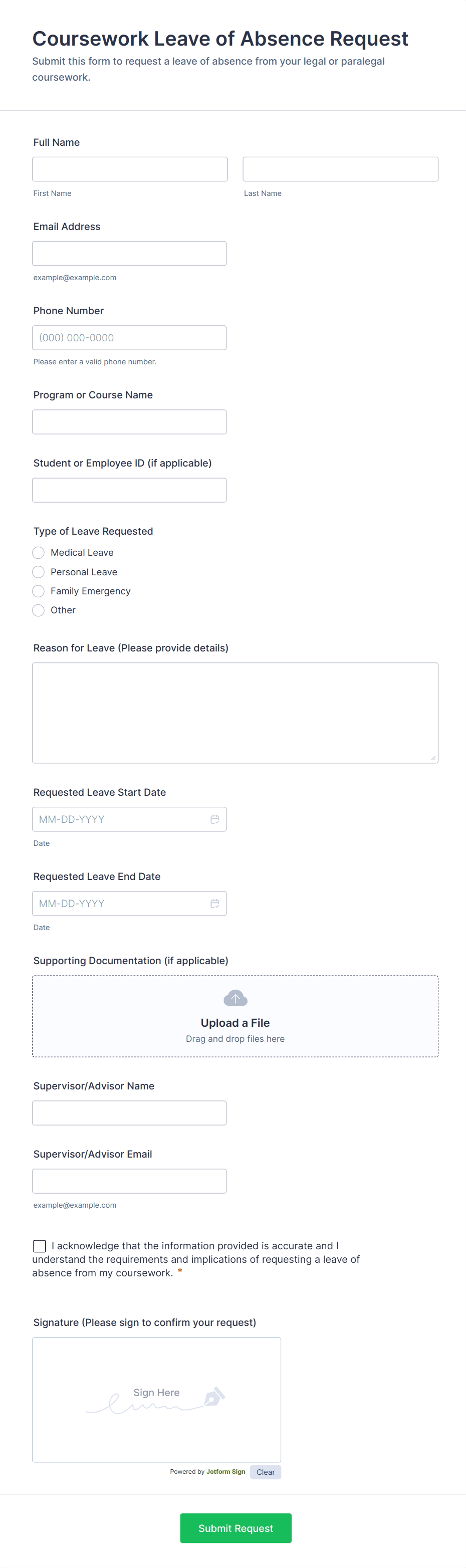 Coursework Leave of Absence Request

Submit this form to request a leave of absence from your legal or paralegal coursework.

Full Name

First Name

Last Name

Email Address

example@example.com

Phone Number

(000) 000-0000

Please enter a valid phone number.

Program or Course Name

Student or Employee ID (if applicable)

Type of Leave Requested

Medical Leave

Personal Leave

Family Emergency

Other

Reason for Leave (Please provide details)

Requested Leave Start Date

MM-DD-YYYY

Date

Requested Leave End Date

MM-DD-YYYY

Date

Supporting Documentation (if applicable)

Upload a File

Drag and drop files here

Supervisor/Advisor Name

Supervisor/Advisor Email

example@example.com

I acknowledge that the information provided is accurate and I understand the requirements and implications of requesting a leave of absence from my coursework. *

Signature (Please sign to confirm your request)

Sign Here

Powered by Jotform Sign

Clear

Submit Request